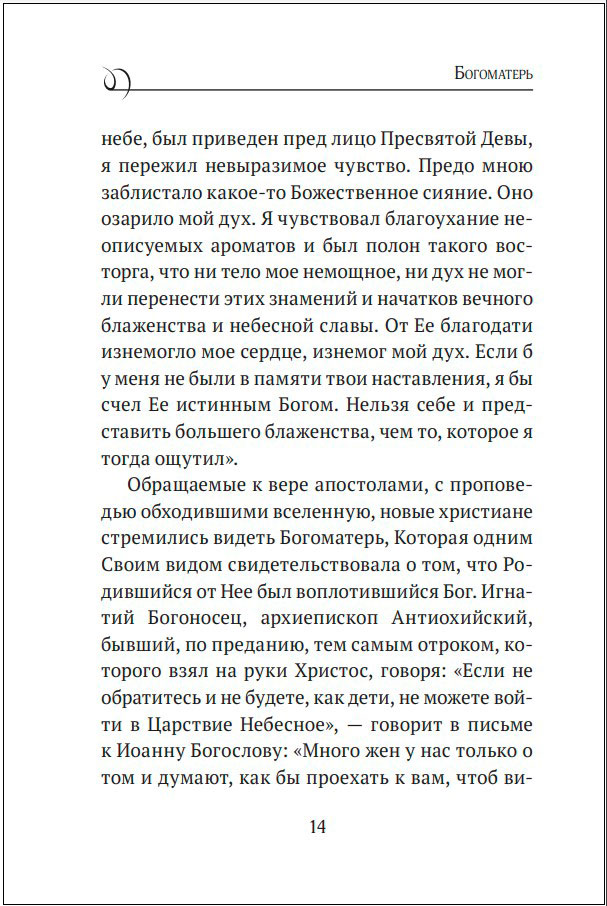 Богоматерь

небе, был приведен пред лицо Пресвятой Девы, я пережил невыразимое чувство. Предо мною заблистало какое-то Божественное сияние. Оно озарило мой дух. Я чувствовал благоухание неописуемых ароматов и был полон такого восторга, что ни тело мое немощное, ни дух не могли перенести этих знамений и начатков вечного блаженства и небесной славы. От Ее благодати изнемогло мое сердце, изнемог мой дух. Если б у меня не были в памяти твои наставления, я бы счел Ее истинным Богом. Нельзя себе и представить большего блаженства, чем то, которое я тогда ощутил».

Обращаемые к вере апостолами, с проповедью обходившими вселенную, новые христиане стремились видеть Богоматерь, Которая одним Своим видом свидетельствовала о том, что Родившийся от Нее был воплотившийся Бог. Игнатий Богоносец, архиепископ Антиохийский, бывший, по преданию, тем самым отроком, которого взял на руки Христос, говоря: «Если не обратитесь и не будете, как дети, не можете войти в Царствие Небесное», — говорит в письме к Иоанну Богослову: «Много жен у нас только о том и думают, как бы проехать к вам, чтоб ви-

14